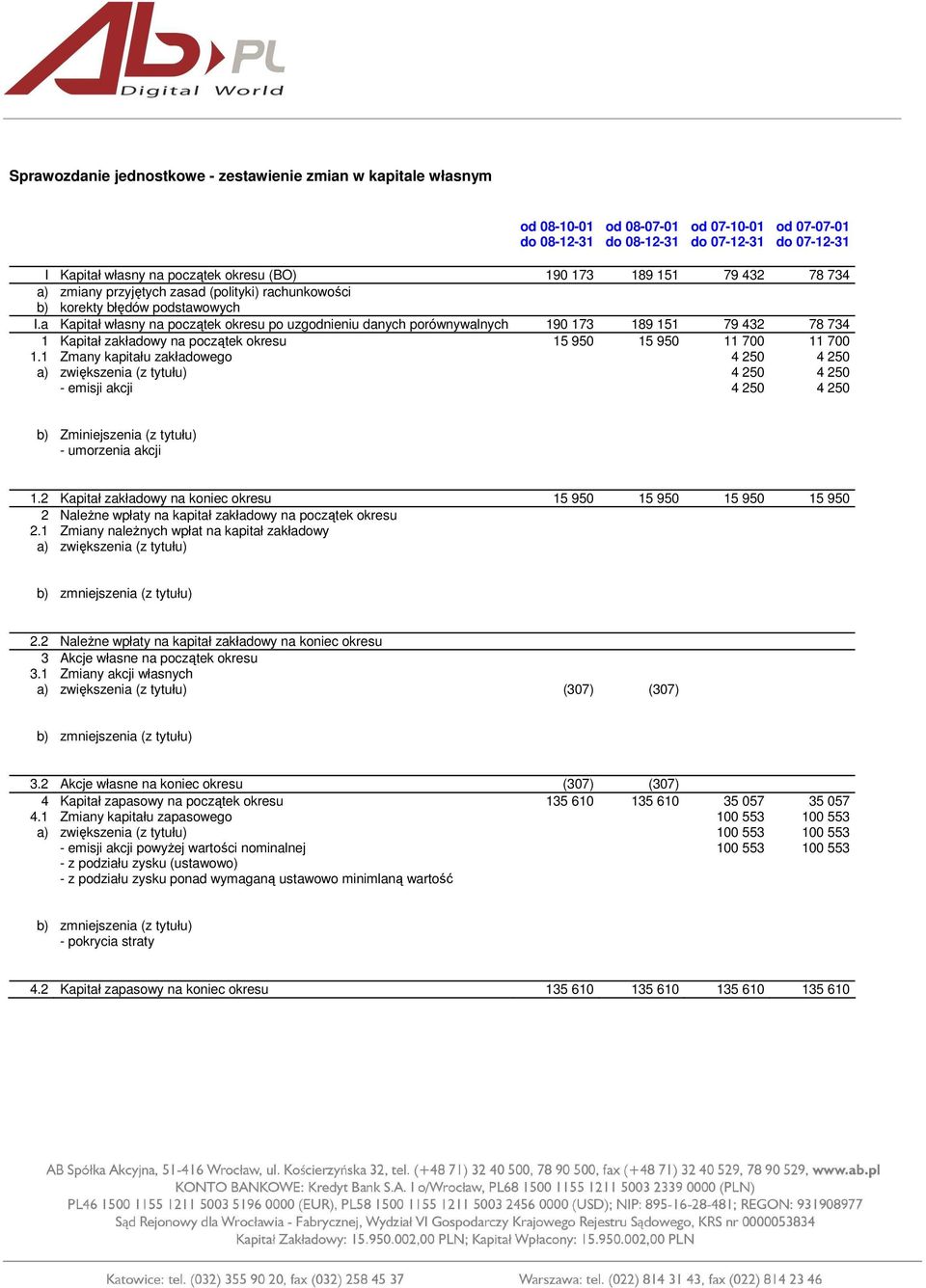 AB.PL
Digital World

Sprawozdanie jednostkowe - zestawienie zmian w kapitale własnym

| | | od 08-10-01 do 08-12-31 | od 08-07-01 do 08-12-31 | od 07-10-01 do 07-12-31 | od 07-07-01 do 07-12-31 |
|---|---|---|---|---|---|
| I | Kapitał własny na początek okresu (BO) | 190 173 | 189 151 | 79 432 | 78 734 |
| a) | zmiany przyjętych zasad (polityki) rachunkowości | | | | |
| b) | korekty błędów podstawowych | | | | |
| I.a | Kapitał własny na początek okresu po uzgodnieniu danych porównywalnych | 190 173 | 189 151 | 79 432 | 78 734 |
| 1 | Kapitał zakładowy na początek okresu | 15 950 | 15 950 | 11 700 | 11 700 |
| 1.1 | Zmany kapitału zakładowego | | | 4 250 | 4 250 |
| a) | zwiększenia (z tytułu) | | | 4 250 | 4 250 |
| | - emisji akcji | | | 4 250 | 4 250 |
| b) | Zminiejszenia (z tytułu) | | | | |
| | - umorzenia akcji | | | | |
| 1.2 | Kapitał zakładowy na koniec okresu | 15 950 | 15 950 | 15 950 | 15 950 |
| 2 | Należne wpłaty na kapitał zakładowy na początek okresu | | | | |
| 2.1 | Zmiany należnych wpłat na kapitał zakładowy | | | | |
| a) | zwiększenia (z tytułu) | | | | |
| b) | zmniejszenia (z tytułu) | | | | |
| 2.2 | Należne wpłaty na kapitał zakładowy na koniec okresu | | | | |
| 3 | Akcje własne na początek okresu | | | | |
| 3.1 | Zmiany akcji własnych | | | | |
| a) | zwiększenia (z tytułu) | (307) | (307) | | |
| b) | zmniejszenia (z tytułu) | | | | |
| 3.2 | Akcje własne na koniec okresu | (307) | (307) | | |
| 4 | Kapitał zapasowy na początek okresu | 135 610 | 135 610 | 35 057 | 35 057 |
| 4.1 | Zmiany kapitału zapasowego | | | 100 553 | 100 553 |
| a) | zwiększenia (z tytułu) | | | 100 553 | 100 553 |
| | - emisji akcji powyżej wartości nominalnej | | | 100 553 | 100 553 |
| | - z podziału zysku (ustawowo) | | | | |
| | - z podziału zysku ponad wymaganą ustawowo minimlaną wartość | | | | |
| b) | zmniejszenia (z tytułu) | | | | |
| | - pokrycia straty | | | | |
| 4.2 | Kapitał zapasowy na koniec okresu | 135 610 | 135 610 | 135 610 | 135 610 |

AB Spółka Akcyjna, 51-416 Wrocław, ul. Kościerzyńska 32, tel. (+48 71) 32 40 500, 78 90 500, fax (+48 71) 32 40 529, 78 90 529, www.ab.pl
KONTO BANKOWE: Kredyt Bank S.A. I o/Wrocław, PL68 1500 1155 1211 5003 2339 0000 (PLN)
PL46 1500 1155 1211 5003 5196 0000 (EUR), PL58 1500 1155 1211 5003 2456 0000 (USD); NIP: 895-16-28-481; REGON: 931908977
Sąd Rejonowy dla Wrocławia - Fabrycznej, Wydział VI Gospodarczy Krajowego Rejestru Sądowego, KRS nr 0000053834
Kapitał Zakładowy: 15.950.002,00 PLN; Kapitał Wpłacony: 15.950.002,00 PLN

Katowice: tel. (032) 355 90 20, fax (032) 258 45 37 Warszawa: tel. (022) 814 31 43, fax (022) 814 23 46